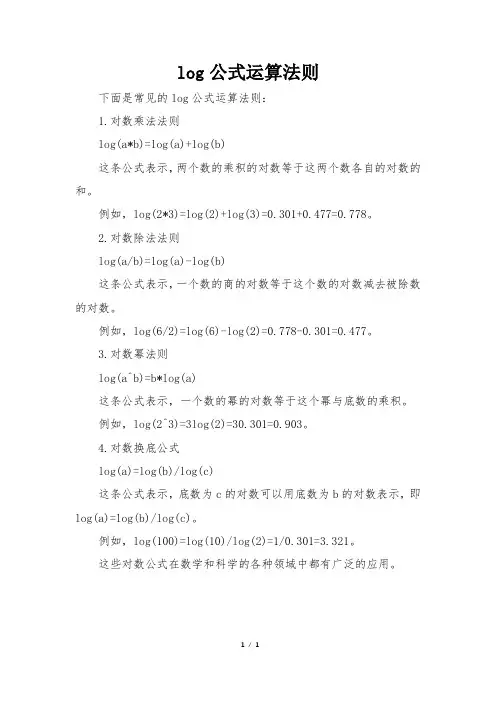 log 公式运算法则

下面是常见的 log 公式运算法则：

1.对数乘法法则

log(a*b)=log(a)+log(b)

这条公式表示，两个数的乘积的对数等于这两个数各自的对数的和。

例如，log(2*3)=log(2)+log(3)=0.301+0.477=0.778。

2.对数除法法则

log(a/b)=log(a)-log(b)

这条公式表示，一个数的商的对数等于这个数的对数减去被除数的对数。

例如，log(6/2)=log(6)-log(2)=0.778-0.301=0.477。

3.对数幂法则

log(a^b)=b*log(a)

这条公式表示，一个数的幂的对数等于这个幂与底数的乘积。

例如，log(2^3)=3log(2)=30.301=0.903。

4.对数换底公式

log(a)=log(b)/log(c)

这条公式表示，底数为 c 的对数可以用底数为 b 的对数表示，即 log(a)=log(b)/log(c)。

例如，log(100)=log(10)/log(2)=1/0.301=3.321。

这些对数公式在数学和科学的各种领域中都有广泛的应用。

1 / 1